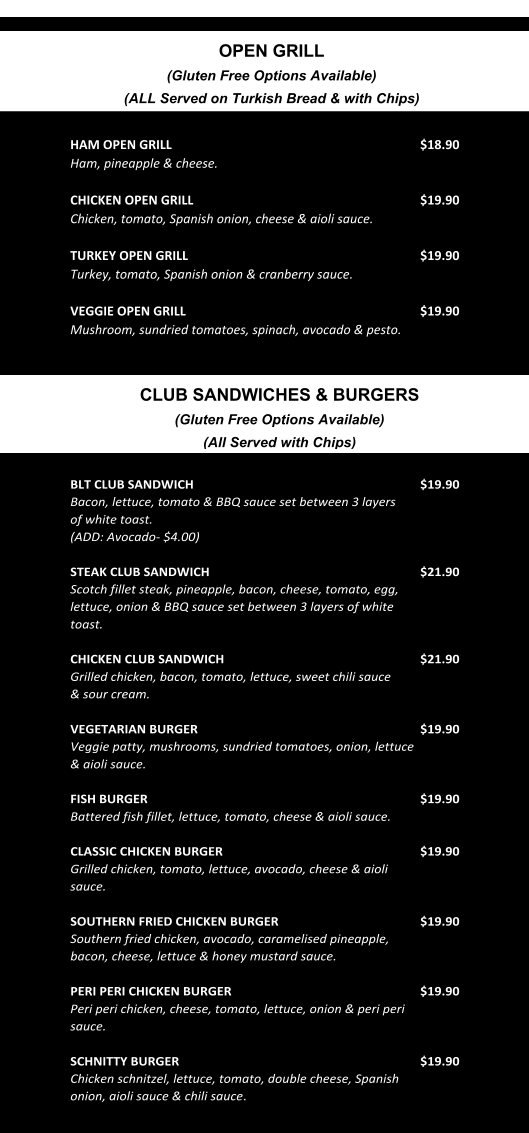 OPEN GRILL
(Gluten Free Options Available)
(ALL Served on Turkish Bread & with Chips)

HAM OPEN GRILL $18.90
Ham, pineapple & cheese.

CHICKEN OPEN GRILL $19.90
Chicken, tomato, Spanish onion, cheese & aioli sauce.

TURKEY OPEN GRILL $19.90
Turkey, tomato, Spanish onion & cranberry sauce.

VEGGIE OPEN GRILL $19.90
Mushroom, sundried tomatoes, spinach, avocado & pesto.

CLUB SANDWICHES & BURGERS
(Gluten Free Options Available)
(All Served with Chips)

BLT CLUB SANDWICH $19.90
Bacon, lettuce, tomato & BBQ sauce set between 3 layers of white toast.
(ADD: Avocado- $4.00)

STEAK CLUB SANDWICH $21.90
Scotch fillet steak, pineapple, bacon, cheese, tomato, egg, lettuce, onion & BBQ sauce set between 3 layers of white toast.

CHICKEN CLUB SANDWICH $21.90
Grilled chicken, bacon, tomato, lettuce, sweet chili sauce & sour cream.

VEGETARIAN BURGER $19.90
Veggie patty, mushrooms, sundried tomatoes, onion, lettuce & aioli sauce.

FISH BURGER $19.90
Battered fish fillet, lettuce, tomato, cheese & aioli sauce.

CLASSIC CHICKEN BURGER $19.90
Grilled chicken, tomato, lettuce, avocado, cheese & aioli sauce.

SOUTHERN FRIED CHICKEN BURGER $19.90
Southern fried chicken, avocado, caramelised pineapple, bacon, cheese, lettuce & honey mustard sauce.

PERI PERI CHICKEN BURGER $19.90
Peri peri chicken, cheese, tomato, lettuce, onion & peri peri sauce.

SCHNITTY BURGER $19.90
Chicken schnitzel, lettuce, tomato, double cheese, Spanish onion, aioli sauce & chili sauce.